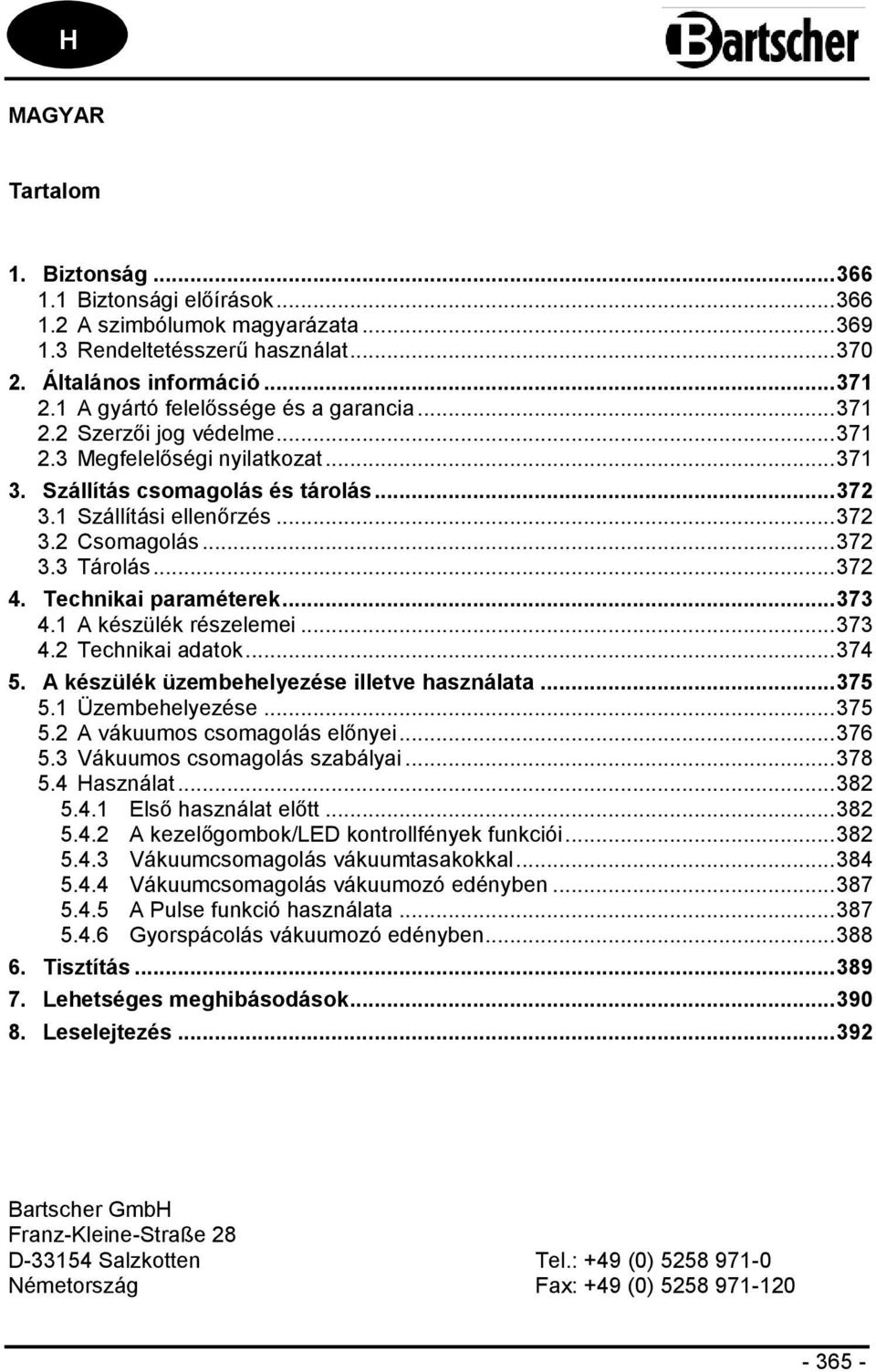 H

Bartscher

MAGYAR

Tartalom

1. Biztonság ...366
1.1 Biztonsági előírások ...366
1.2 A szimbólumok magyarázata ...369
1.3 Rendeltetésszerű használat ...370
2. Általános információ ...371
2.1 A gyártó felelőssége és a garancia ...371
2.2 Szerzői jog védelme ...371
2.3 Megfelelőségi nyilatkozat ...371
3. Szállítás csomagolás és tárolás ...372
3.1 Szállítási ellenőrzés ...372
3.2 Csomagolás ...372
3.3 Tárolás ...372
4. Technikai paraméterek ...373
4.1 A készülék részelemei ...373
4.2 Technikai adatok ...374
5. A készülék üzembehelyezése illetve használata ...375
5.1 Üzembehelyezése ...375
5.2 A vákuumos csomagolás előnyei ...376
5.3 Vákuumos csomagolás szabályai ...378
5.4 Használat ...382
5.4.1 Első használat előtt ...382
5.4.2 A kezelőgombok/LED kontrollfények funkciói ...382
5.4.3 Vákuumcsomagolás vákuumtasakokkal ...384
5.4.4 Vákuumcsomagolás vákuumozó edényben ...387
5.4.5 A Pulse funkció használata ...387
5.4.6 Gyorspácolás vákuumozó edényben ...388
6. Tisztítás ...389
7. Lehetséges meghibásodások ...390
8. Leselejtezés ...392

Bartscher GmbH
Franz-Kleine-Straße 28
D-33154 Salzkotten
Németország

Tel.: +49 (0) 5258 971-0
Fax: +49 (0) 5258 971-120

- 365 -